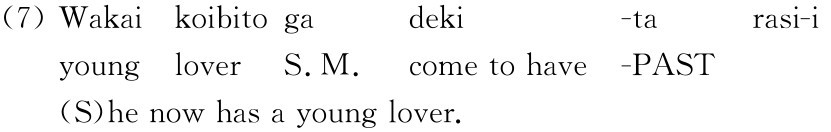 (7) Wakai koibito ga deki -ta rasi-i
young lover S. M. come to have -PAST
(S)he now has a young lover.